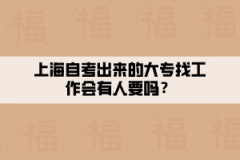 上海自考出来的大专找工作会有人要吗？